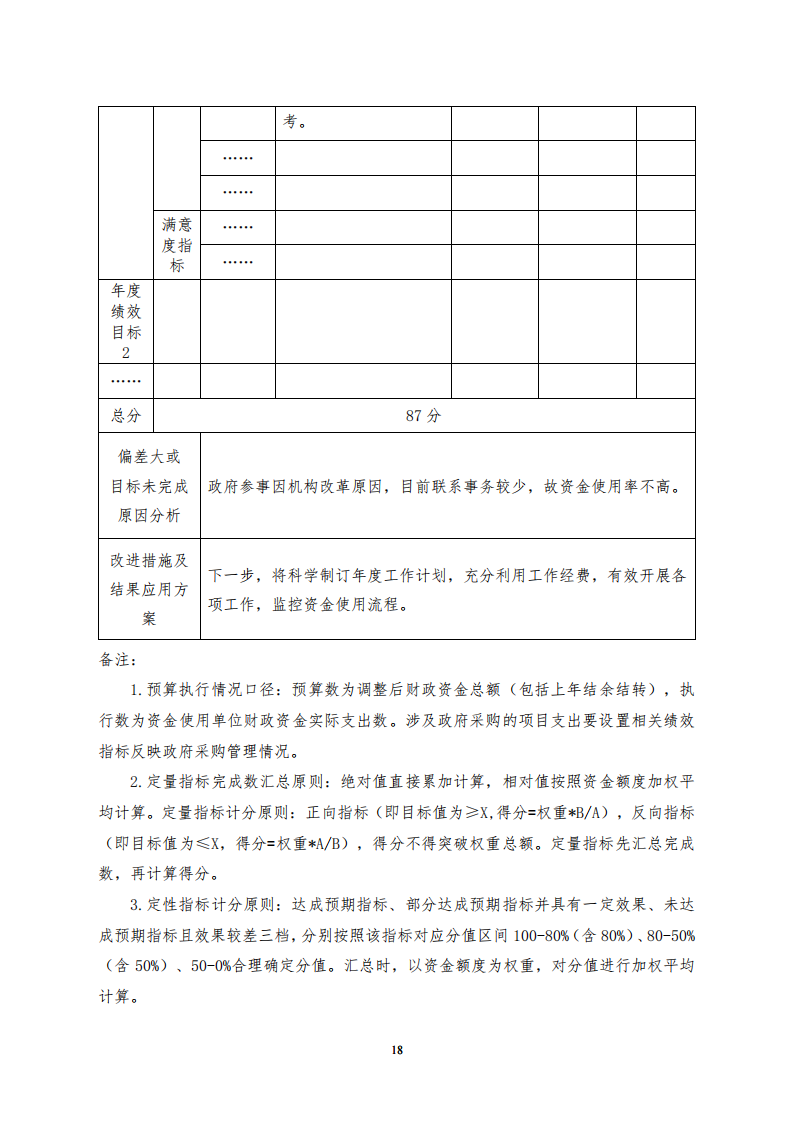 | | | | 考。 | | | |
|---|---|---|---|---|---|---|
| | | …… | | | | |
| | | …… | | | | |
| | 满意度指标 | …… | | | | |
| | | …… | | | | |
| 年度绩效目标2 | | | | | | |
| …… | | | | | | |
| 总分 | 87 分 | | | | | |
| 偏差大或目标未完成原因分析 | 政府参事因机构改革原因，目前联系事务较少，故资金使用率不高。 | | | | | |
| 改进措施及结果应用方案 | 下一步，将科学制订年度工作计划，充分利用工作经费，有效开展各项工作，监控资金使用流程。 | | | | | |

备注：

1.预算执行情况口径：预算数为调整后财政资金总额（包括上年结余结转），执行数为资金使用单位财政资金实际支出数。涉及政府采购的项目支出要设置相关绩效指标反映政府采购管理情况。

2.定量指标完成数汇总原则：绝对值直接累加计算，相对值按照资金额度加权平均计算。定量指标计分原则：正向指标（即目标值为≥X,得分=权重*B/A），反向指标（即目标值为≤X，得分=权重*A/B），得分不得突破权重总额。定量指标先汇总完成数，再计算得分。

3.定性指标计分原则：达成预期指标、部分达成预期指标并具有一定效果、未达成预期指标且效果较差三档，分别按照该指标对应分值区间 100-80%（含 80%）、80-50%（含 50%）、50-0%合理确定分值。汇总时，以资金额度为权重，对分值进行加权平均计算。

18